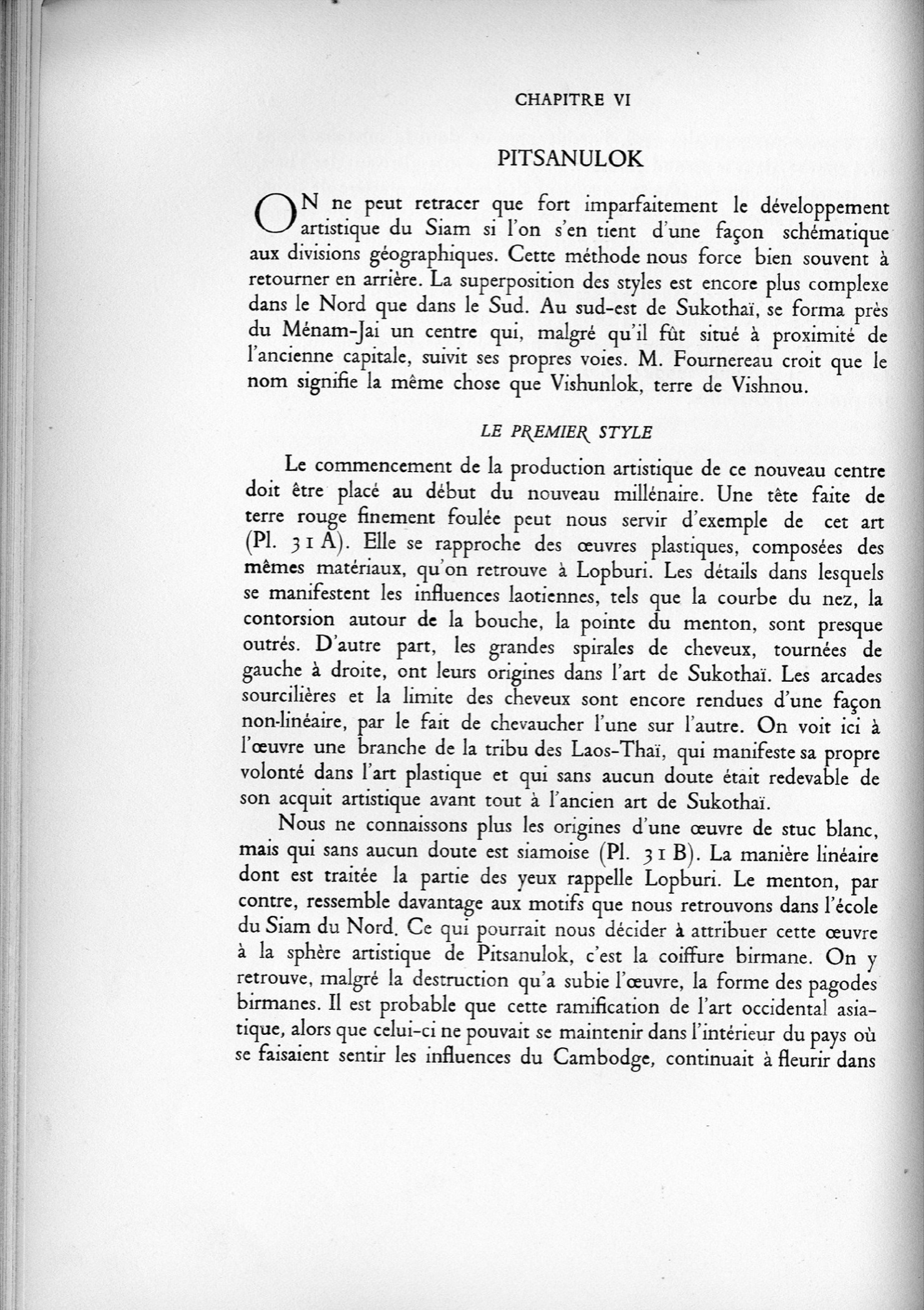 CHAPITRE VI

PITSANULOK

ON ne peut retracer que fort imparfaitement le développement artistique du Siam si l'on s'en tient d'une façon schématique aux divisions géographiques. Cette méthode nous force bien souvent à retourner en arrière. La superposition des styles est encore plus complexe dans le Nord que dans le Sud. Au sud-est de Sukothaï, se forma près du Ménam-Jai un centre qui, malgré qu'il fût situé à proximité de l'ancienne capitale, suivit ses propres voies. M. Fournereau croit que le nom signifie la même chose que Vishunlok, terre de Vishnou.

LE PREMIER STYLE

Le commencement de la production artistique de ce nouveau centre doit être placé au début du nouveau millénaire. Une tête faite de terre rouge finement foulée peut nous servir d'exemple de cet art (Pl. 31 A). Elle se rapproche des œuvres plastiques, composées des mêmes matériaux, qu'on retrouve à Lopburi. Les détails dans lesquels se manifestent les influences laotiennes, tels que la courbe du nez, la contorsion autour de la bouche, la pointe du menton, sont presque outrés. D'autre part, les grandes spirales de cheveux, tournées de gauche à droite, ont leurs origines dans l'art de Sukothaï. Les arcades sourcilières et la limite des cheveux sont encore rendues d'une façon non-linéaire, par le fait de chevaucher l'une sur l'autre. On voit ici à l'œuvre une branche de la tribu des Laos-Thaï, qui manifeste sa propre volonté dans l'art plastique et qui sans aucun doute était redevable de son acquit artistique avant tout à l'ancien art de Sukothaï.

Nous ne connaissons plus les origines d'une œuvre de stuc blanc, mais qui sans aucun doute est siamoise (Pl. 31 B). La manière linéaire dont est traitée la partie des yeux rappelle Lopburi. Le menton, par contre, ressemble davantage aux motifs que nous retrouvons dans l'école du Siam du Nord. Ce qui pourrait nous décider à attribuer cette œuvre à la sphère artistique de Pitsanulok, c'est la coiffure birmane. On y retrouve, malgré la destruction qu'a subie l'œuvre, la forme des pagodes birmanes. Il est probable que cette ramification de l'art occidental asiatique, alors que celui-ci ne pouvait se maintenir dans l'intérieur du pays où se faisaient sentir les influences du Cambodge, continuait à fleurir dans